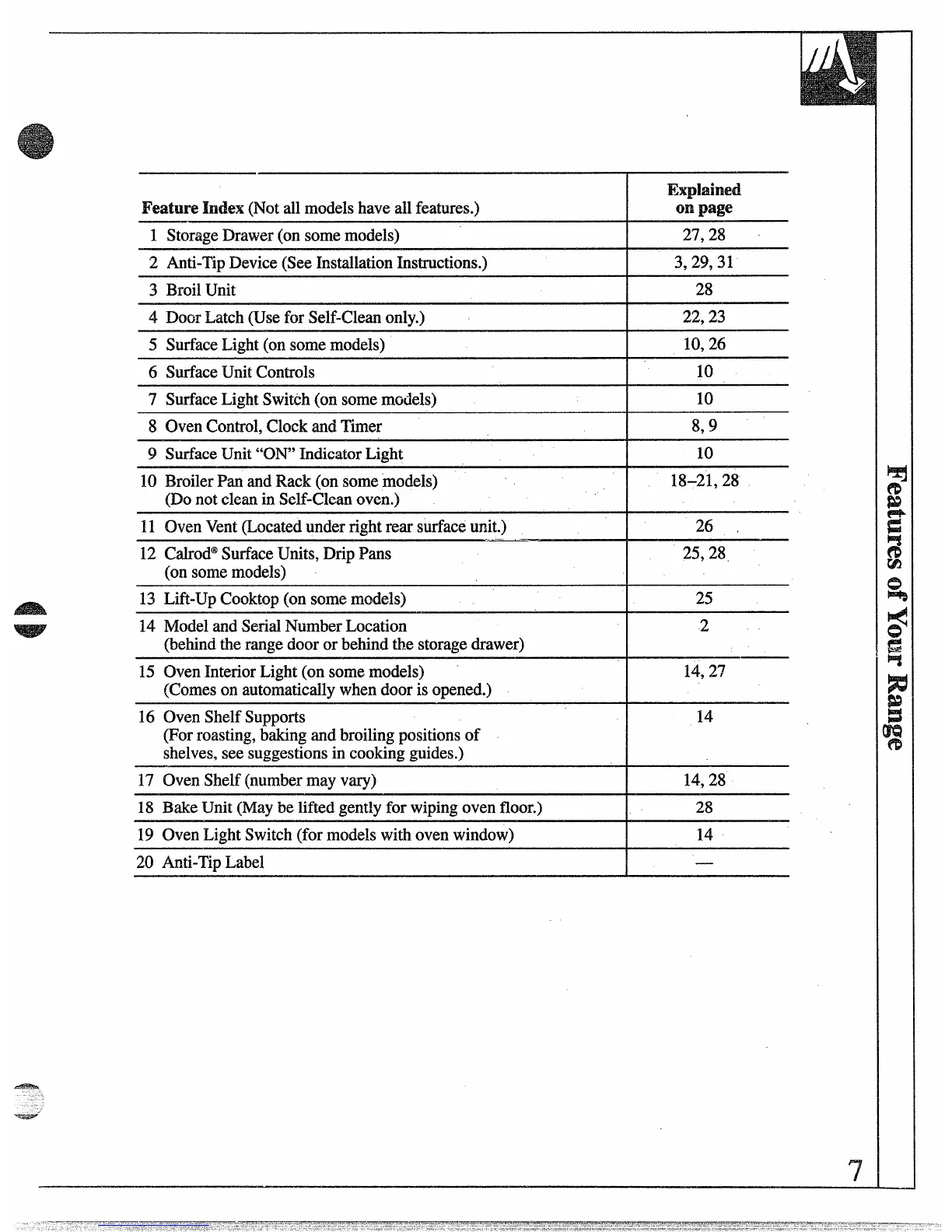 | Feature Index (Not all models have all features.) | Explained on page |
|---|---|
| 1 Storage Drawer (on some models) | 27, 28 |
| 2 Anti-Tip Device (See Installation Instructions.) | 3, 29, 31 |
| 3 Broil Unit | 28 |
| 4 Door Latch (Use for Self-Clean only.) | 22, 23 |
| 5 Surface Light (on some models) | 10, 26 |
| 6 Surface Unit Controls | 10 |
| 7 Surface Light Switch (on some models) | 10 |
| 8 Oven Control, Clock and Timer | 8, 9 |
| 9 Surface Unit "ON" Indicator Light | 10 |
| 10 Broiler Pan and Rack (on some models) (Do not clean in Self-Clean oven.) | 18–21, 28 |
| 11 Oven Vent (Located under right rear surface unit.) | 26 |
| 12 Calrod® Surface Units, Drip Pans (on some models) | 25, 28 |
| 13 Lift-Up Cooktop (on some models) | 25 |
| 14 Model and Serial Number Location (behind the range door or behind the storage drawer) | 2 |
| 15 Oven Interior Light (on some models) (Comes on automatically when door is opened.) | 14, 27 |
| 16 Oven Shelf Supports (For roasting, baking and broiling positions of shelves, see suggestions in cooking guides.) | 14 |
| 17 Oven Shelf (number may vary) | 14, 28 |
| 18 Bake Unit (May be lifted gently for wiping oven floor.) | 28 |
| 19 Oven Light Switch (for models with oven window) | 14 |
| 20 Anti-Tip Label | — |

Features of Your Range

7